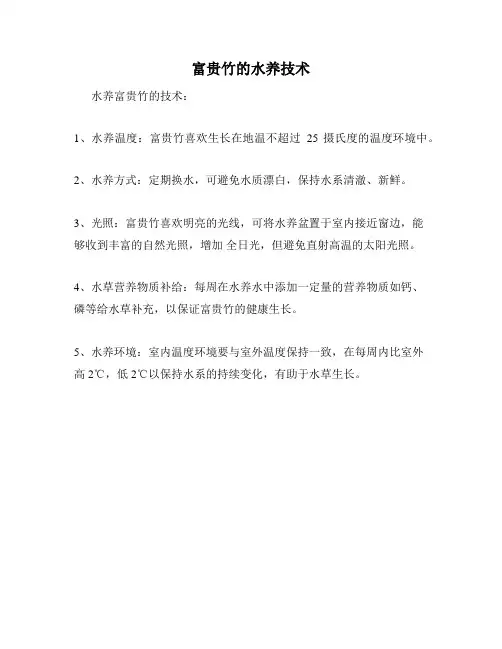 富贵竹的水养技术

水养富贵竹的技术：

1、水养温度：富贵竹喜欢生长在地温不超过 25 摄氏度的温度环境中。

2、水养方式：定期换水，可避免水质漂白，保持水系清澈、新鲜。

3、光照：富贵竹喜欢明亮的光线，可将水养盆置于室内接近窗边，能够收到丰富的自然光照，增加 全日光，但避免直射高温的太阳光照。

4、水草营养物质补给：每周在水养水中添加一定量的营养物质如钙、磷等给水草补充，以保证富贵竹的健康生长。

5、水养环境：室内温度环境要与室外温度保持一致，在每周内比室外高 2℃，低 2℃以保持水系的持续变化，有助于水草生长。